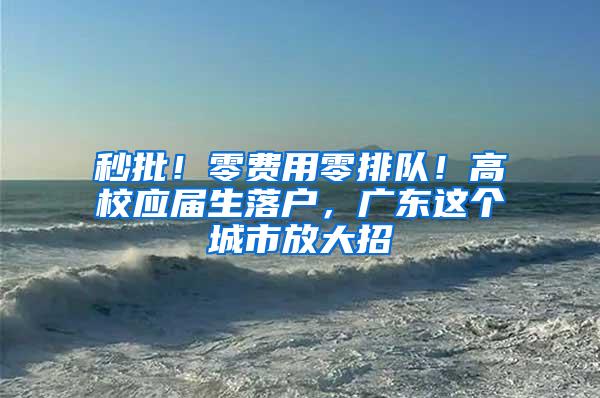 秒批！零费用零排队！高校应届生落户，广东这个城市放大招